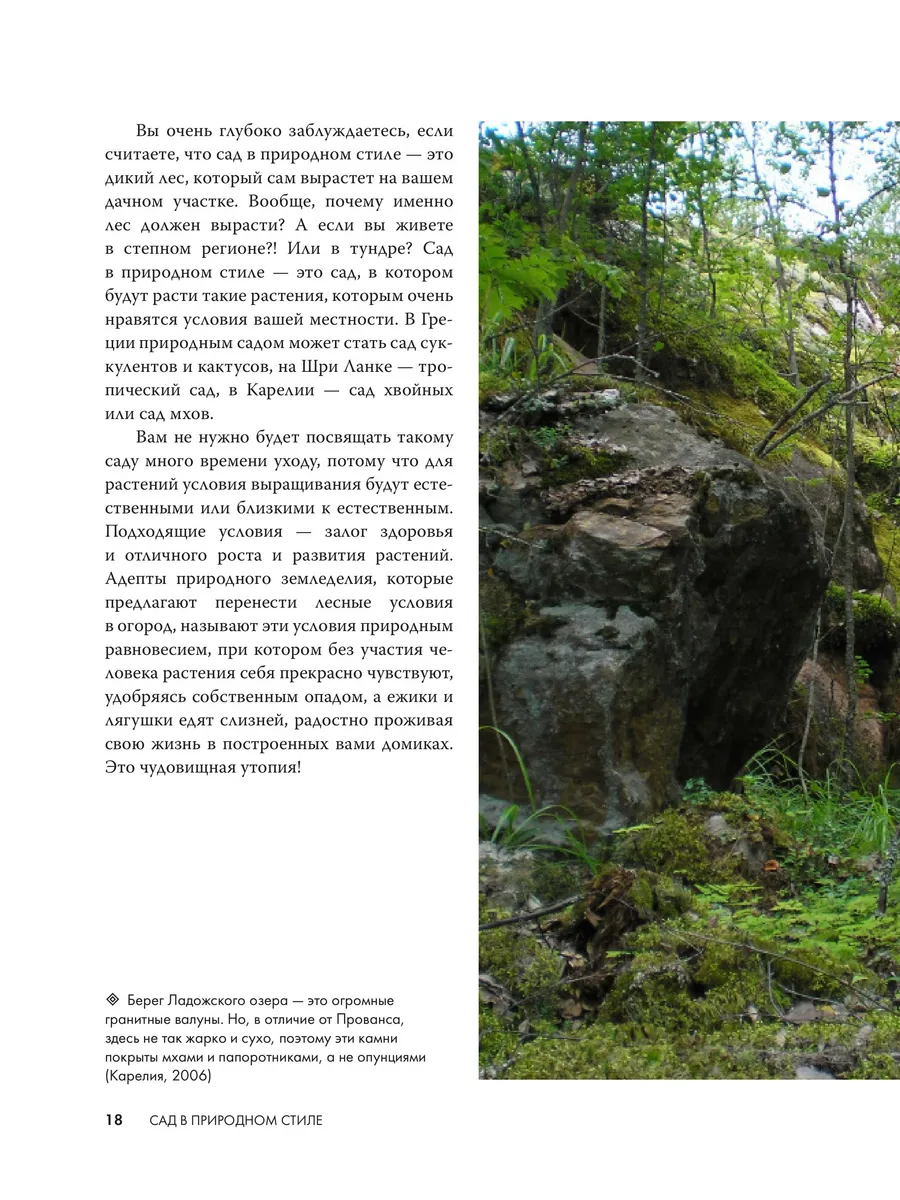 Вы очень глубоко заблуждаетесь, если считаете, что сад в природном стиле — это дикий лес, который сам вырастет на вашем дачном участке. Вообще, почему именно лес должен вырасти? А если вы живете в степном регионе?! Или в тундре? Сад в природном стиле — это сад, в котором будут расти такие растения, которым очень нравятся условия вашей местности. В Греции природным садом может стать сад суккулентов и кактусов, на Шри Ланке — тропический сад, в Карелии — сад хвойных или сад мхов.

Вам не нужно будет посвящать такому саду много времени уходу, потому что для растений условия выращивания будут естественными или близкими к естественным. Подходящие условия — залог здоровья и отличного роста и развития растений. Адепты природного земледелия, которые предлагают перенести лесные условия в огород, называют эти условия природным равновесием, при котором без участия человека растения себя прекрасно чувствуют, удобряясь собственным опадом, а ежики и лягушки едят слизней, радостно проживая свою жизнь в построенных вами домиках. Это чудовищная утопия!

◈ Берег Ладожского озера — это огромные гранитные валуны. Но, в отличие от Прованса, здесь не так жарко и сухо, поэтому эти камни покрыты мхами и папоротниками, а не опунциями (Карелия, 2006)

18 САД В ПРИРОДНОМ СТИЛЕ